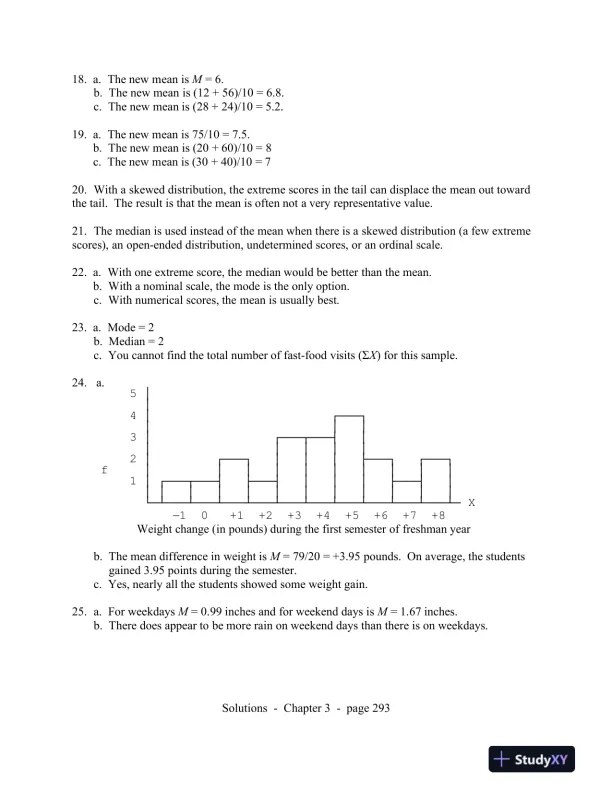 18. a. The new mean is $M = 6$.
b. The new mean is $(12 + 56)/10 = 6.8$.
c. The new mean is $(28 + 24)/10 = 5.2$.

19. a. The new mean is $75/10 = 7.5$.
b. The new mean is $(20 + 60)/10 = 8$
c. The new mean is $(30 + 40)/10 = 7$

20. With a skewed distribution, the extreme scores in the tail can displace the mean out toward the tail. The result is that the mean is often not a very representative value.

21. The median is used instead of the mean when there is a skewed distribution (a few extreme scores), an open-ended distribution, undetermined scores, or an ordinal scale.

22. a. With one extreme score, the median would be better than the mean.
b. With a nominal scale, the mode is the only option.
c. With numerical scores, the mean is usually best.

23. a. Mode = 2
b. Median = 2
c. You cannot find the total number of fast-food visits ($\Sigma X$) for this sample.

24. a.

5
4
3
2
f
1
X
−1 0 +1 +2 +3 +4 +5 +6 +7 +8
Weight change (in pounds) during the first semester of freshman year

b. The mean difference in weight is $M = 79/20 = +3.95$ pounds. On average, the students gained 3.95 points during the semester.
c. Yes, nearly all the students showed some weight gain.

25. a. For weekdays $M = 0.99$ inches and for weekend days is $M = 1.67$ inches.
b. There does appear to be more rain on weekend days than there is on weekdays.

Solutions - Chapter 3 - page 293

StudyXY